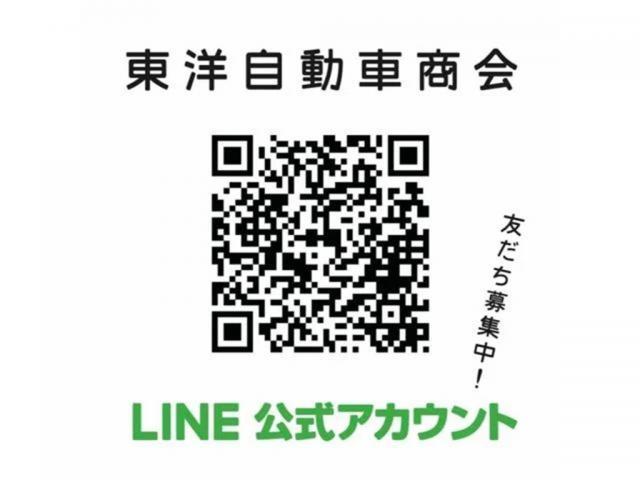 東洋自動車商会

友だち募集中!

LINE 公式アカウント